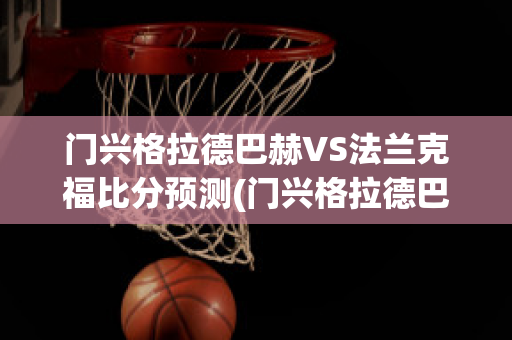 门兴格拉德巴赫VS法兰克福比分预测(门兴格拉德巴